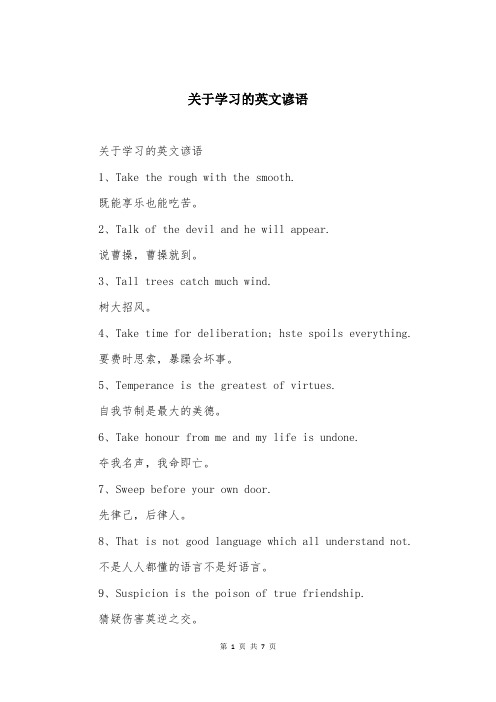 关于学习的英文谚语

关于学习的英文谚语

1、Take the rough with the smooth.

既能享乐也能吃苦。

2、Talk of the devil and he will appear.

说曹操，曹操就到。

3、Tall trees catch much wind.

树大招风。

4、Take time for deliberation; hste spoils everything.

要费时思索，暴躁会坏事。

5、Temperance is the greatest of virtues.

自我节制是最大的美德。

6、Take honour from me and my life is undone.

夺我名声，我命即亡。

7、Sweep before your own door.

先律己，后律人。

8、That is not good language which all understand not.

不是人人都懂的语言不是好语言。

9、Suspicion is the poison of true friendship.

猜疑伤害莫逆之交。

第 1 页 共 7 页